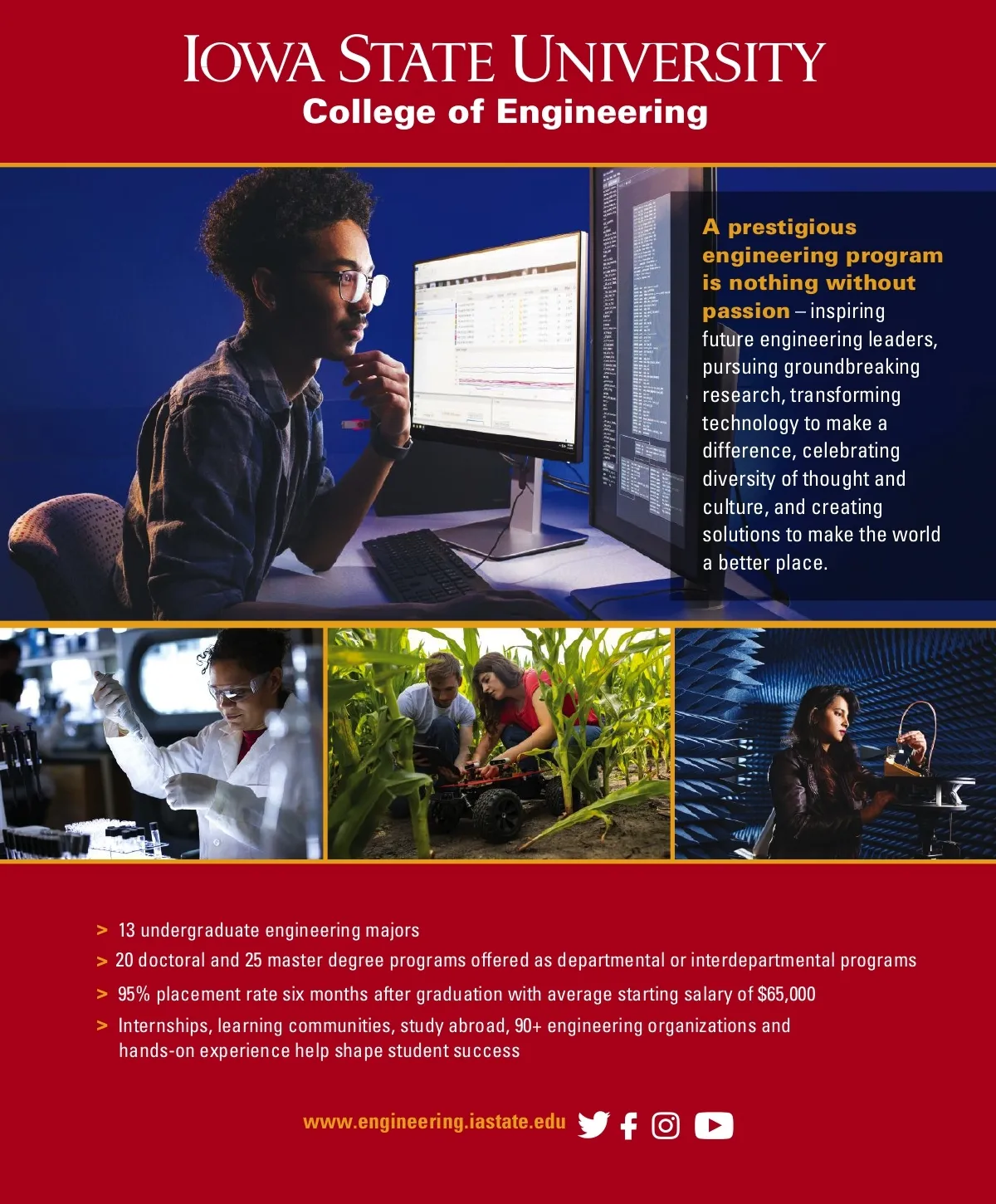 IOWA STATE UNIVERSITY
College of Engineering

A prestigious engineering program is nothing without passion – inspiring future engineering leaders, pursuing groundbreaking research, transforming technology to make a difference, celebrating diversity of thought and culture, and creating solutions to make the world a better place.

> 13 undergraduate engineering majors
> 20 doctoral and 25 master degree programs offered as departmental or interdepartmental programs
> 95% placement rate six months after graduation with average starting salary of $65,000
> Internships, learning communities, study abroad, 90+ engineering organizations and hands-on experience help shape student success

www.engineering.iastate.edu